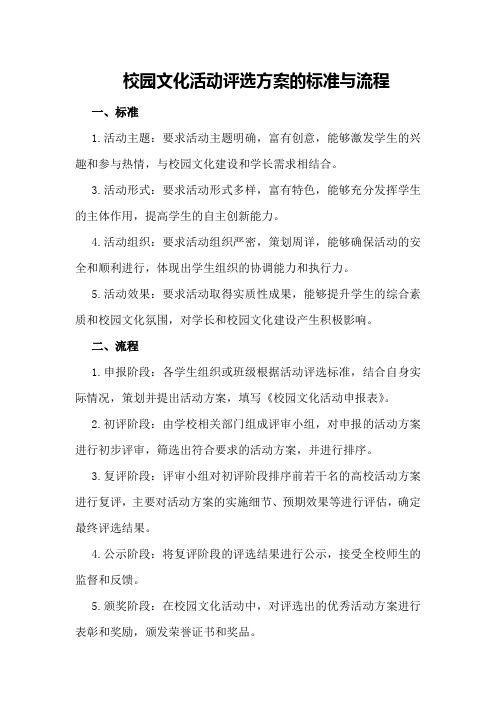 校园文化活动评选方案的标准与流程

一、标准

1.活动主题：要求活动主题明确，富有创意，能够激发学生的兴趣和参与热情，与校园文化建设和学长需求相结合。

3.活动形式：要求活动形式多样，富有特色，能够充分发挥学生的主体作用，提高学生的自主创新能力。

4.活动组织：要求活动组织严密，策划周详，能够确保活动的安全和顺利进行，体现出学生组织的协调能力和执行力。

5.活动效果：要求活动取得实质性成果，能够提升学生的综合素质和校园文化氛围，对学长和校园文化建设产生积极影响。

二、流程

1.申报阶段：各学生组织或班级根据活动评选标准，结合自身实际情况，策划并提出活动方案，填写《校园文化活动申报表》。

2.初评阶段：由学校相关部门组成评审小组，对申报的活动方案进行初步评审，筛选出符合要求的活动方案，并进行排序。

3.复评阶段：评审小组对初评阶段排序前若干名的高校活动方案进行复评，主要对活动方案的实施细节、预期效果等进行评估，确定最终评选结果。

4.公示阶段：将复评阶段的评选结果进行公示，接受全校师生的监督和反馈。

5.颁奖阶段：在校园文化活动中，对评选出的优秀活动方案进行表彰和奖励，颁发荣誉证书和奖品。